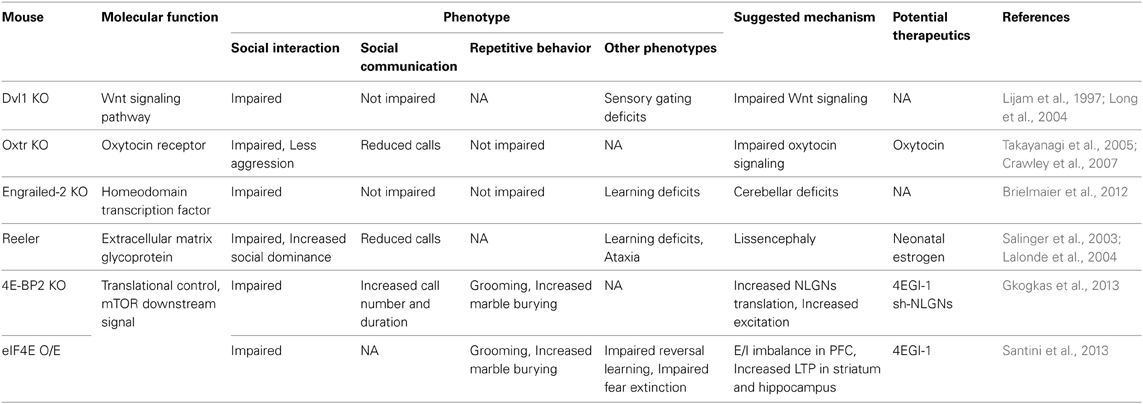 | Mouse | Molecular function | Phenotype: Social interaction | Phenotype: Social communication | Phenotype: Repetitive behavior | Phenotype: Other phenotypes | Suggested mechanism | Potential therapeutics | References |
|---|---|---|---|---|---|---|---|---|
| Dvl1 KO | Wnt signaling pathway | Impaired | Not impaired | NA | Sensory gating deficits | Impaired Wnt signaling | NA | Lijam et al., 1997; Long et al., 2004 |
| Oxtr KO | Oxytocin receptor | Impaired, Less aggression | Reduced calls | Not impaired | NA | Impaired oxytocin signaling | Oxytocin | Takayanagi et al., 2005; Crawley et al., 2007 |
| Engrailed-2 KO | Homeodomain transcription factor | Impaired | Not impaired | Not impaired | Learning deficits | Cerebellar deficits | NA | Brielmaier et al., 2012 |
| Reeler | Extracellular matrix glycoprotein | Impaired, Increased social dominance | Reduced calls | NA | Learning deficits, Ataxia | Lissencephaly | Neonatal estrogen | Salinger et al., 2003; Lalonde et al., 2004 |
| 4E-BP2 KO | Translational control, mTOR downstream signal | Impaired | Increased call number and duration | Grooming, Increased marble burying | NA | Increased NLGNs translation, Increased excitation | 4EGI-1 sh-NLGNs | Gkogkas et al., 2013 |
| eIF4E O/E | | Impaired | NA | Grooming, Increased marble burying | Impaired reversal learning, Impaired fear extinction | E/I imbalance in PFC, Increased LTP in striatum and hippocampus | 4EGI-1 | Santini et al., 2013 |